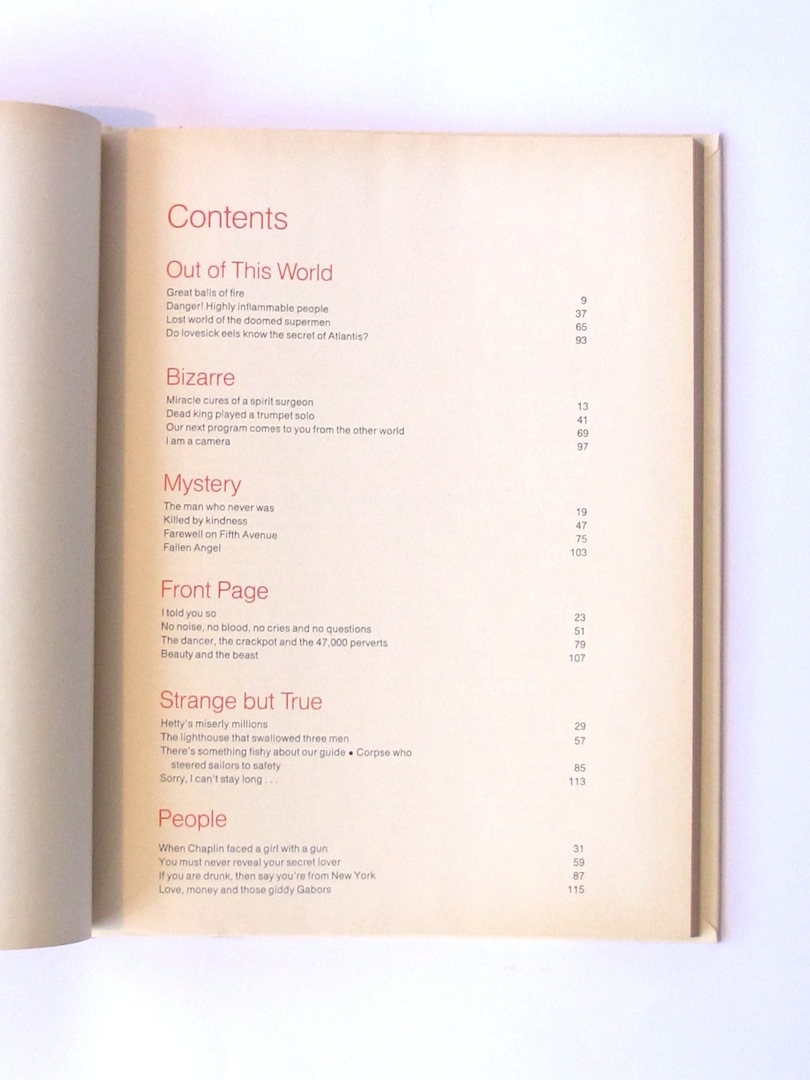 Contents

Out of This World

Great balls of fire 9
Danger! Highly inflammable people 37
Lost world of the doomed supermen 65
Do lovesick eels know the secret of Atlantis? 93

Bizarre

Miracle cures of a spirit surgeon 13
Dead king played a trumpet solo 41
Our next program comes to you from the other world 69
I am a camera 97

Mystery

The man who never was 19
Killed by kindness 47
Farewell on Fifth Avenue 75
Fallen Angel 103

Front Page

I told you so 23
No noise, no blood, no cries and no questions 51
The dancer, the crackpot and the 47,000 perverts 79
Beauty and the beast 107

Strange but True

Hetty's miserly millions 29
The lighthouse that swallowed three men 57
There's something fishy about our guide • Corpse who steered sailors to safety 85
Sorry, I can't stay long . . . 113

People

When Chaplin faced a girl with a gun 31
You must never reveal your secret lover 59
If you are drunk, then say you're from New York 87
Love, money and those giddy Gabors 115